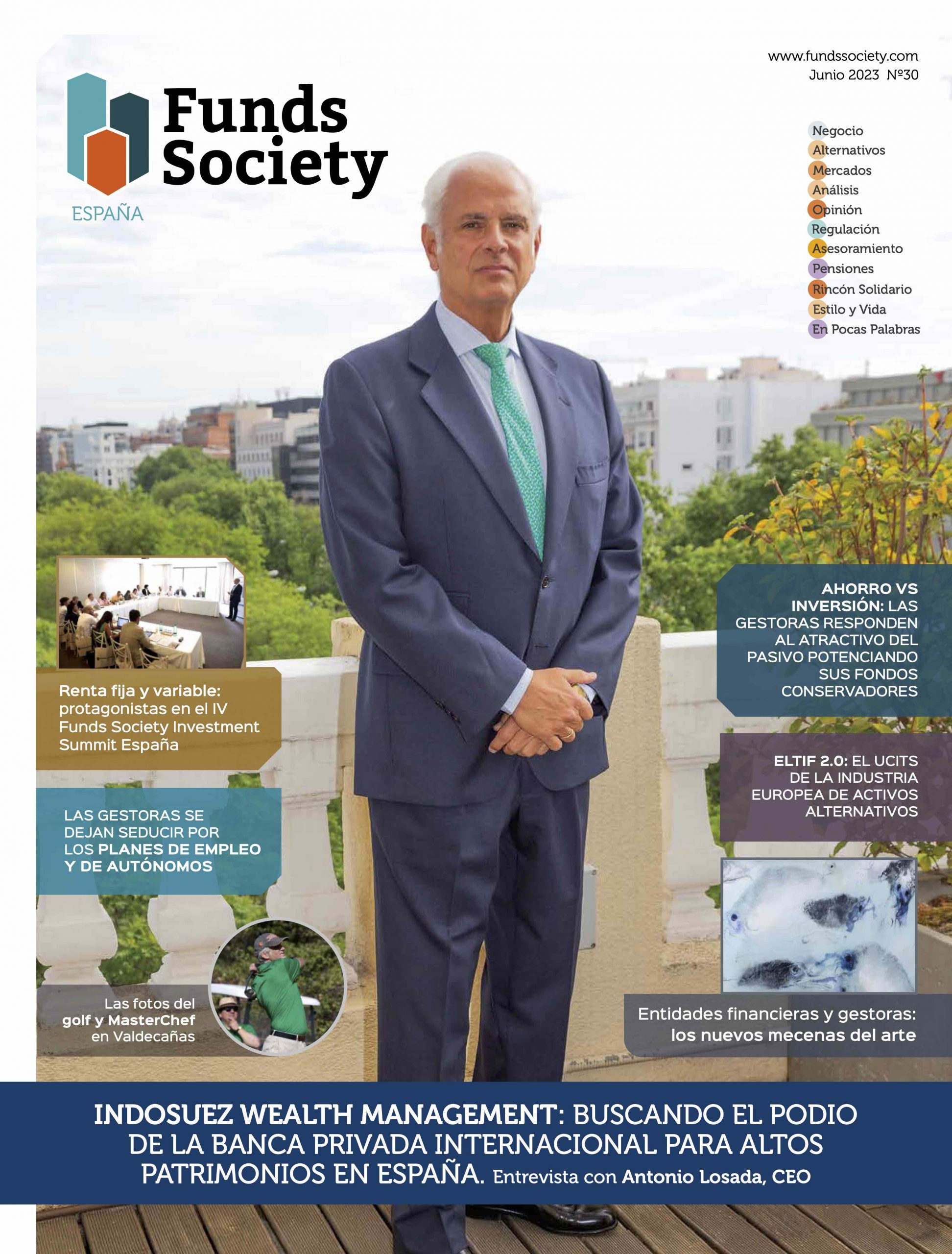 www.fundssociety.com
Junio 2023 Nº30

Funds Society
ESPAÑA

Negocio
Alternativos
Mercados
Análisis
Opinión
Regulación
Asesoramiento
Pensiones
Rincón Solidario
Estilo y Vida
En Pocas Palabras

Renta fija y variable: protagonistas en el IV Funds Society Investment Summit España

LAS GESTORAS SE DEJAN SEDUCIR POR LOS PLANES DE EMPLEO Y DE AUTÓNOMOS

Las fotos del golf y MasterChef en Valdecañas

AHORRO VS INVERSIÓN: LAS GESTORAS RESPONDEN AL ATRACTIVO DEL PASIVO POTENCIANDO SUS FONDOS CONSERVADORES

ELTIF 2.0: EL UCITS DE LA INDUSTRIA EUROPEA DE ACTIVOS ALTERNATIVOS

Entidades financieras y gestoras: los nuevos mecenas del arte

INDOSUEZ WEALTH MANAGEMENT: BUSCANDO EL PODIO DE LA BANCA PRIVADA INTERNACIONAL PARA ALTOS PATRIMONIOS EN ESPAÑA. Entrevista con Antonio Losada, CEO